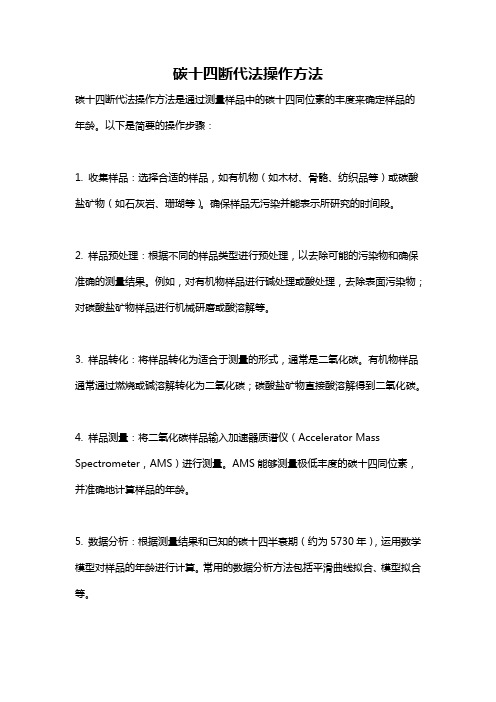 碳十四断代法操作方法

碳十四断代法操作方法是通过测量样品中的碳十四同位素的丰度来确定样品的年龄。以下是简要的操作步骤：

1. 收集样品：选择合适的样品，如有机物（如木材、骨骼、纺织品等）或碳酸盐矿物（如石灰岩、珊瑚等）。确保样品无污染并能表示所研究的时间段。

2. 样品预处理：根据不同的样品类型进行预处理，以去除可能的污染物和确保准确的测量结果。例如，对有机物样品进行碱处理或酸处理，去除表面污染物；对碳酸盐矿物样品进行机械研磨或酸溶解等。

3. 样品转化：将样品转化为适合于测量的形式，通常是二氧化碳。有机物样品通常通过燃烧或碱溶解转化为二氧化碳；碳酸盐矿物直接酸溶解得到二氧化碳。

4. 样品测量：将二氧化碳样品输入加速器质谱仪（Accelerator Mass Spectrometer，AMS）进行测量。AMS 能够测量极低丰度的碳十四同位素，并准确地计算样品的年龄。

5. 数据分析：根据测量结果和已知的碳十四半衰期（约为 5730 年），运用数学模型对样品的年龄进行计算。常用的数据分析方法包括平滑曲线拟合、模型拟合等。